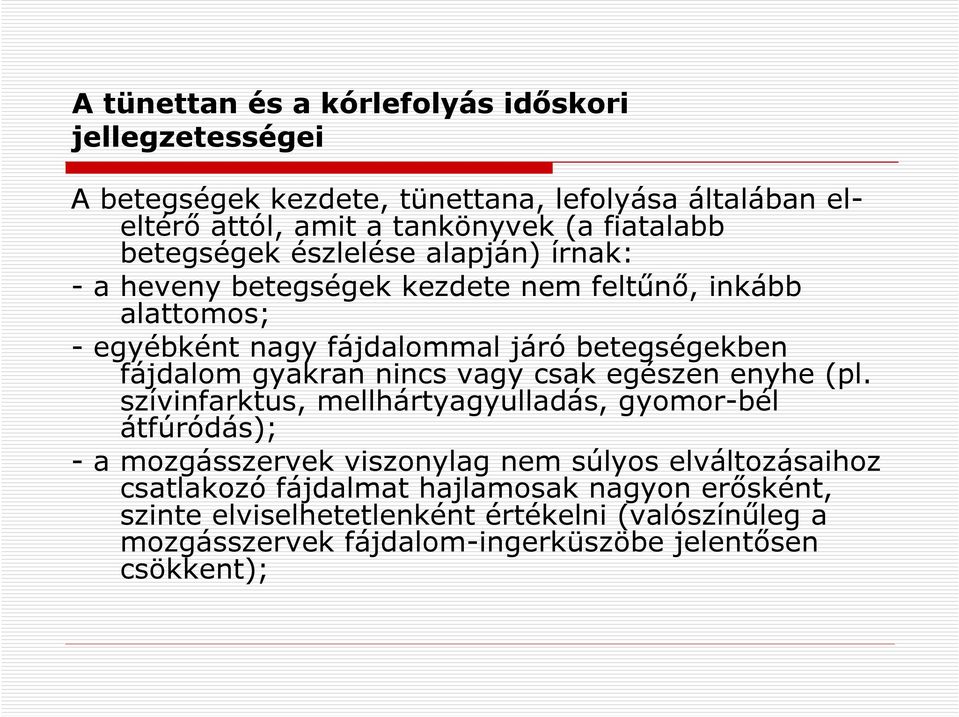 A tünettan és a kórlefolyás időskori jellegzetességei

A betegségek kezdete, tünettana, lefolyása általában el-eltérő attól, amit a tankönyvek (a fiatalabb betegségek észlelése alapján) írnak:

- a heveny betegségek kezdete nem feltűnő, inkább alattomos;

- egyébként nagy fájdalommal járó betegségekben fájdalom gyakran nincs vagy csak egészen enyhe (pl. szívinfarktus, mellhártyagyulladás, gyomor-bél átfúródás);

- a mozgásszervek viszonylag nem súlyos elváltozásaihoz csatlakozó fájdalmat hajlamosak nagyon erősként, szinte elviselhetetlenként értékelni (valószínűleg a mozgásszervek fájdalom-ingerküszöbe jelentősen csökkent);